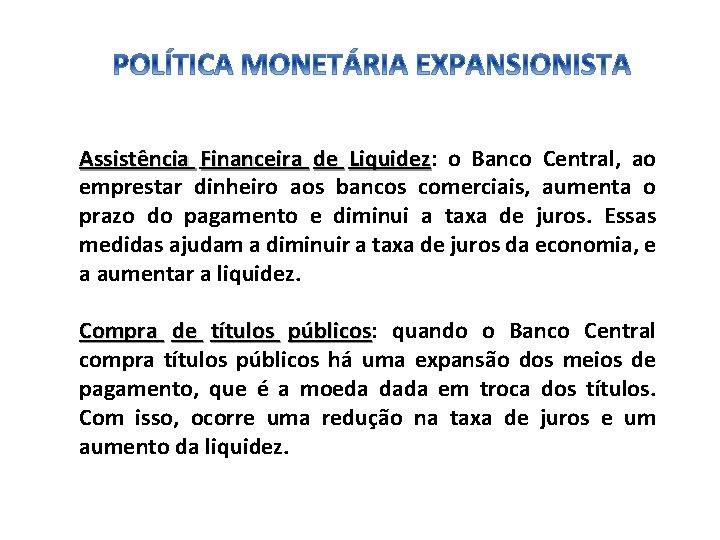 POLÍTICA MONETÁRIA EXPANSIONISTA

Assistência Financeira de Liquidez: o Banco Central, ao emprestar dinheiro aos bancos comerciais, aumenta o prazo do pagamento e diminui a taxa de juros. Essas medidas ajudam a diminuir a taxa de juros da economia, e a aumentar a liquidez.

Compra de títulos públicos: quando o Banco Central compra títulos públicos há uma expansão dos meios de pagamento, que é a moeda dada em troca dos títulos. Com isso, ocorre uma redução na taxa de juros e um aumento da liquidez.